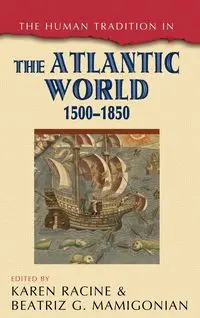 THE HUMAN TRADITION IN

THE ATLANTIC WORLD
1500–1850

EDITED BY
KAREN RACINE &
BEATRIZ G. MAMIGONIAN